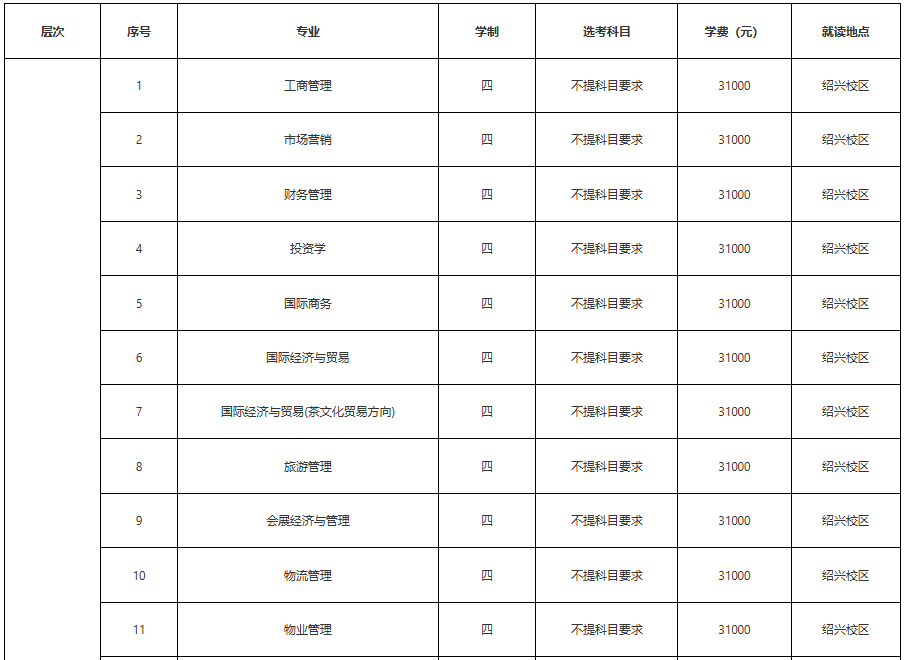 | 层次 | 序号 | 专业 | 学制 | 选考科目 | 学费（元） | 就读地点 |
|---|---|---|---|---|---|---|
| | 1 | 工商管理 | 四 | 不提科目要求 | 31000 | 绍兴校区 |
| | 2 | 市场营销 | 四 | 不提科目要求 | 31000 | 绍兴校区 |
| | 3 | 财务管理 | 四 | 不提科目要求 | 31000 | 绍兴校区 |
| | 4 | 投资学 | 四 | 不提科目要求 | 31000 | 绍兴校区 |
| | 5 | 国际商务 | 四 | 不提科目要求 | 31000 | 绍兴校区 |
| | 6 | 国际经济与贸易 | 四 | 不提科目要求 | 31000 | 绍兴校区 |
| | 7 | 国际经济与贸易(茶文化贸易方向) | 四 | 不提科目要求 | 31000 | 绍兴校区 |
| | 8 | 旅游管理 | 四 | 不提科目要求 | 31000 | 绍兴校区 |
| | 9 | 会展经济与管理 | 四 | 不提科目要求 | 31000 | 绍兴校区 |
| | 10 | 物流管理 | 四 | 不提科目要求 | 31000 | 绍兴校区 |
| | 11 | 物业管理 | 四 | 不提科目要求 | 31000 | 绍兴校区 |